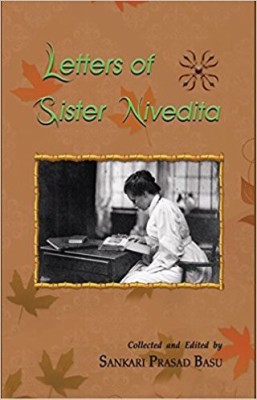 Letters of Sister Nivedita

Collected and Edited by
SANKARI PRASAD BASU